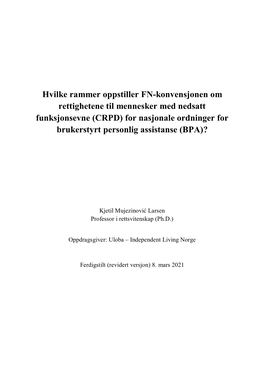 Hvilke rammer oppstiller FN-konvensjonen om rettighetene til mennesker med nedsatt funksjonsevne (CRPD) for nasjonale ordninger for brukerstyrt personlig assistanse (BPA)?

Kjetil Mujezinović Larsen
Professor i rettsvitenskap (Ph.D.)

Oppdragsgiver: Uloba – Independent Living Norge

Ferdigstilt (revidert versjon) 8. mars 2021